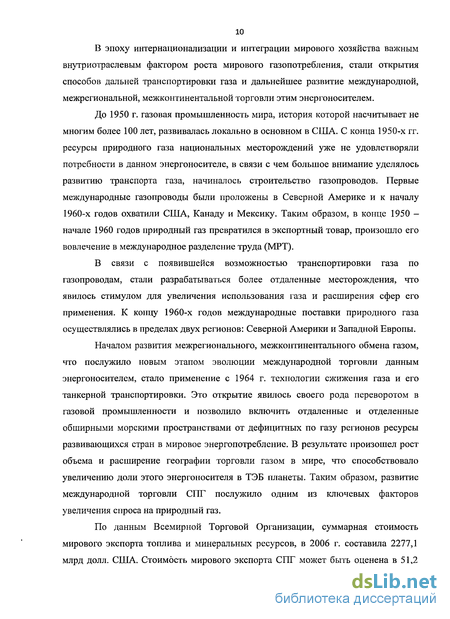 10

В эпоху интернационализации и интеграции мирового хозяйства важным внутриотраслевым фактором роста мирового газопотребления, стали открытия способов дальней транспортировки газа и дальнейшее развитие международной, межрегиональной, межконтинентальной торговли этим энергоносителем.

До 1950 г. газовая промышленность мира, история которой насчитывает не многим более 100 лет, развивалась локально в основном в США. С конца 1950-х гг. ресурсы природного газа национальных месторождений уже не удовлетворяли потребности в данном энергоносителе, в связи с чем большое внимание уделялось развитию транспорта газа, начиналось строительство газопроводов. Первые международные газопроводы были проложены в Северной Америке и к началу 1960-х годов охватили США, Канаду и Мексику. Таким образом, в конце 1950 – начале 1960 годов природный газ превратился в экспортный товар, произошло его вовлечение в международное разделение труда (МРТ).

В связи с появившейся возможностью транспортировки газа по газопроводам, стали разрабатываться более отдаленные месторождения, что явилось стимулом для увеличения использования газа и расширения сфер его применения. К концу 1960-х годов международные поставки природного газа осуществлялись в пределах двух регионов: Северной Америки и Западной Европы.

Началом развития межрегионального, межконтинентального обмена газом, что послужило новым этапом эволюции международной торговли данным энергоносителем, стало применение с 1964 г. технологии сжижения газа и его танкерной транспортировки. Это открытие явилось своего рода переворотом в газовой промышленности и позволило включить отдаленные и отделенные обширными морскими пространствами от дефицитных по газу регионов ресурсы развивающихся стран в мировое энергопотребление. В результате произошел рост объема и расширение географии торговли газом в мире, что способствовало увеличению доли этого энергоносителя в ТЭБ планеты. Таким образом, развитие международной торговли СПГ послужило одним из ключевых факторов увеличения спроса на природный газ.

По данным Всемирной Торговой Организации, суммарная стоимость мирового экспорта топлива и минеральных ресурсов, в 2006 г. составила 2277,1 млрд долл. США. Стоимость мирового экспорта СПГ может быть оценена в 51,2

dsLib.net
библиотека диссертаций